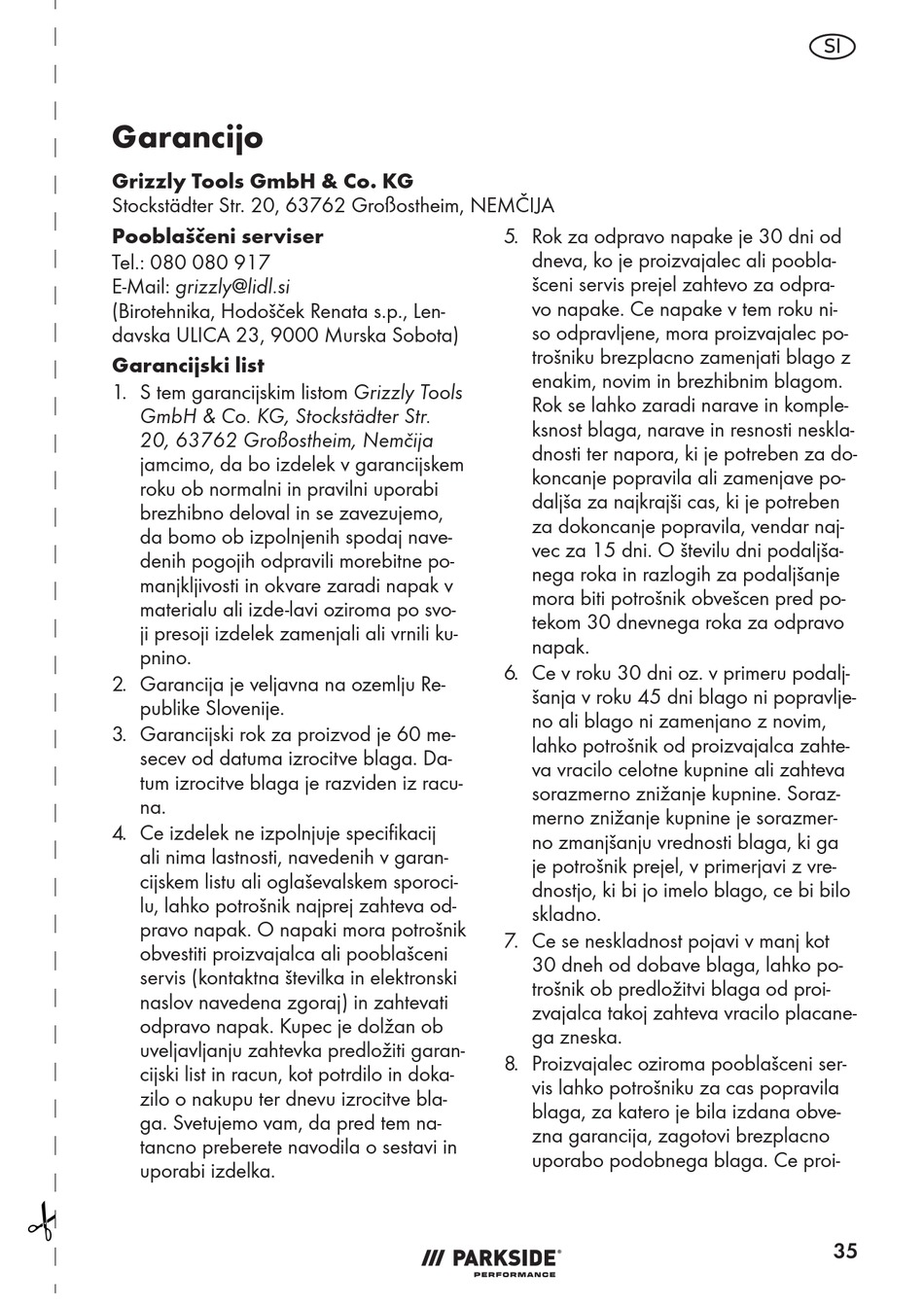 SI

Garancijo

Grizzly Tools GmbH & Co. KG
Stockstädter Str. 20, 63762 Großostheim, NEMČIJA

Pooblaščeni serviser
Tel.: 080 080 917
E-Mail: grizzly@lidl.si
(Birotehnika, Hodošček Renata s.p., Lendavska ULICA 23, 9000 Murska Sobota)

Garancijski list
1. S tem garancijskim listom Grizzly Tools GmbH & Co. KG, Stockstädter Str. 20, 63762 Großostheim, Nemčija jamcimo, da bo izdelek v garancijskem roku ob normalni in pravilni uporabi brezhibno deloval in se zavezujemo, da bomo ob izpolnjenih spodaj navedenih pogojih odpravili morebitne pomanjkljivosti in okvare zaradi napak v materialu ali izde-lavi oziroma po svoji presoji izdelek zamenjali ali vrnili kupnino.
2. Garancija je veljavna na ozemlju Republike Slovenije.
3. Garancijski rok za proizvod je 60 mesecev od datuma izrocitve blaga. Datum izrocitve blaga je razviden iz racuna.
4. Ce izdelek ne izpolnjuje specifikacij ali nima lastnosti, navedenih v garancijskem listu ali oglaševalskem sporocilu, lahko potrošnik najprej zahteva odpravo napak. O napaki mora potrošnik obvestiti proizvajalca ali pooblašceni servis (kontaktna številka in elektronski naslov navedena zgoraj) in zahtevati odpravo napak. Kupec je dolžan ob uveljavljanju zahtevka predložiti garancijski list in racun, kot potrdilo in dokazilo o nakupu ter dnevu izrocitve blaga. Svetujemo vam, da pred tem natancno preberete navodila o sestavi in uporabi izdelka.
5. Rok za odpravo napake je 30 dni od dneva, ko je proizvajalec ali pooblašceni servis prejel zahtevo za odpravo napake. Ce napake v tem roku niso odpravljene, mora proizvajalec potrošniku brezplacno zamenjati blago z enakim, novim in brezhibnim blagom. Rok se lahko zaradi narave in kompleksnost blaga, narave in resnosti neskladnosti ter napora, ki je potreben za dokoncanje popravila ali zamenjave podaljša za najkrajši cas, ki je potreben za dokoncanje popravila, vendar najvec za 15 dni. O številu dni podaljšanega roka in razlogih za podaljšanje mora biti potrošnik obvešcen pred potekom 30 dnevnega roka za odpravo napak.
6. Ce v roku 30 dni oz. v primeru podaljšanja v roku 45 dni blago ni popravljeno ali blago ni zamenjano z novim, lahko potrošnik od proizvajalca zahteva vracilo celotne kupnine ali zahteva sorazmerno znižanje kupnine. Sorazmerno znižanje kupnine je sorazmerno zmanjšanju vrednosti blaga, ki ga je potrošnik prejel, v primerjavi z vrednostjo, ki bi jo imelo blago, ce bi bilo skladno.
7. Ce se neskladnost pojavi v manj kot 30 dneh od dobave blaga, lahko potrošnik ob predložitvi blaga od proizvajalca takoj zahteva vracilo placanega zneska.
8. Proizvajalec oziroma pooblašceni servis lahko potrošniku za cas popravila blaga, za katero je bila izdana obvezna garancija, zagotovi brezplacno uporabo podobnega blaga. Ce proi-

PARKSIDE PERFORMANCE

35